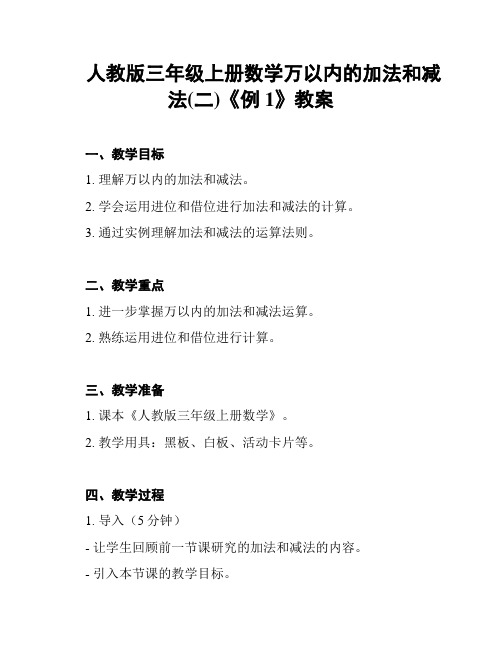 人教版三年级上册数学万以内的加法和减法(二)《例 1》教案

一、教学目标

1. 理解万以内的加法和减法。

2. 学会运用进位和借位进行加法和减法的计算。

3. 通过实例理解加法和减法的运算法则。

二、教学重点

1. 进一步掌握万以内的加法和减法运算。

2. 熟练运用进位和借位进行计算。

三、教学准备

1. 课本《人教版三年级上册数学》。

2. 教学用具：黑板、白板、活动卡片等。

四、教学过程

1. 导入（5 分钟）

- 让学生回顾前一节课研究的加法和减法的内容。

- 引入本节课的教学目标。